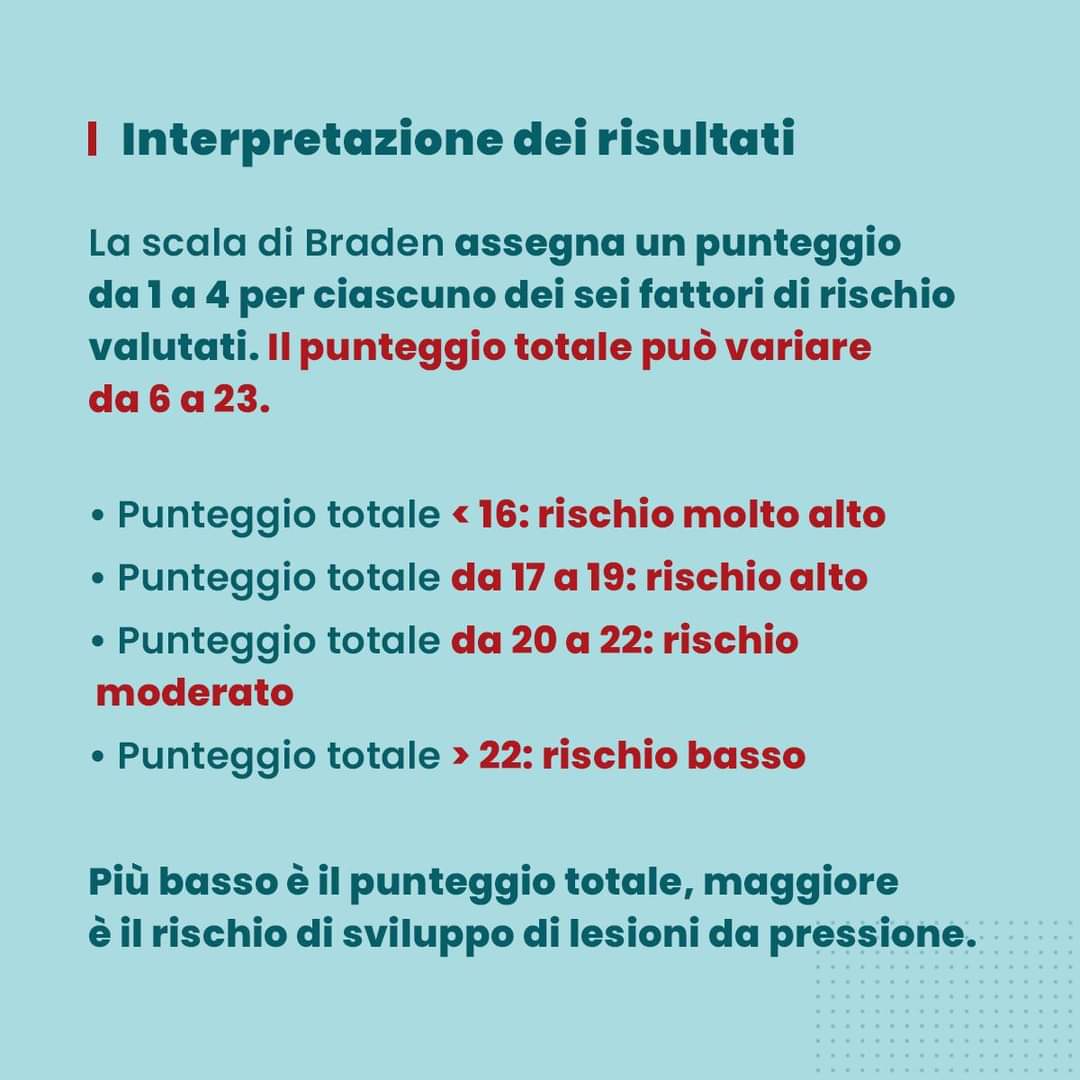 Interpretazione dei risultati

La scala di Braden assegna un punteggio da 1 a 4 per ciascuno dei sei fattori di rischio valutati. Il punteggio totale può variare da 6 a 23.

• Punteggio totale < 16: rischio molto alto
• Punteggio totale da 17 a 19: rischio alto
• Punteggio totale da 20 a 22: rischio moderato
• Punteggio totale > 22: rischio basso

Più basso è il punteggio totale, maggiore è il rischio di sviluppo di lesioni da pressione.